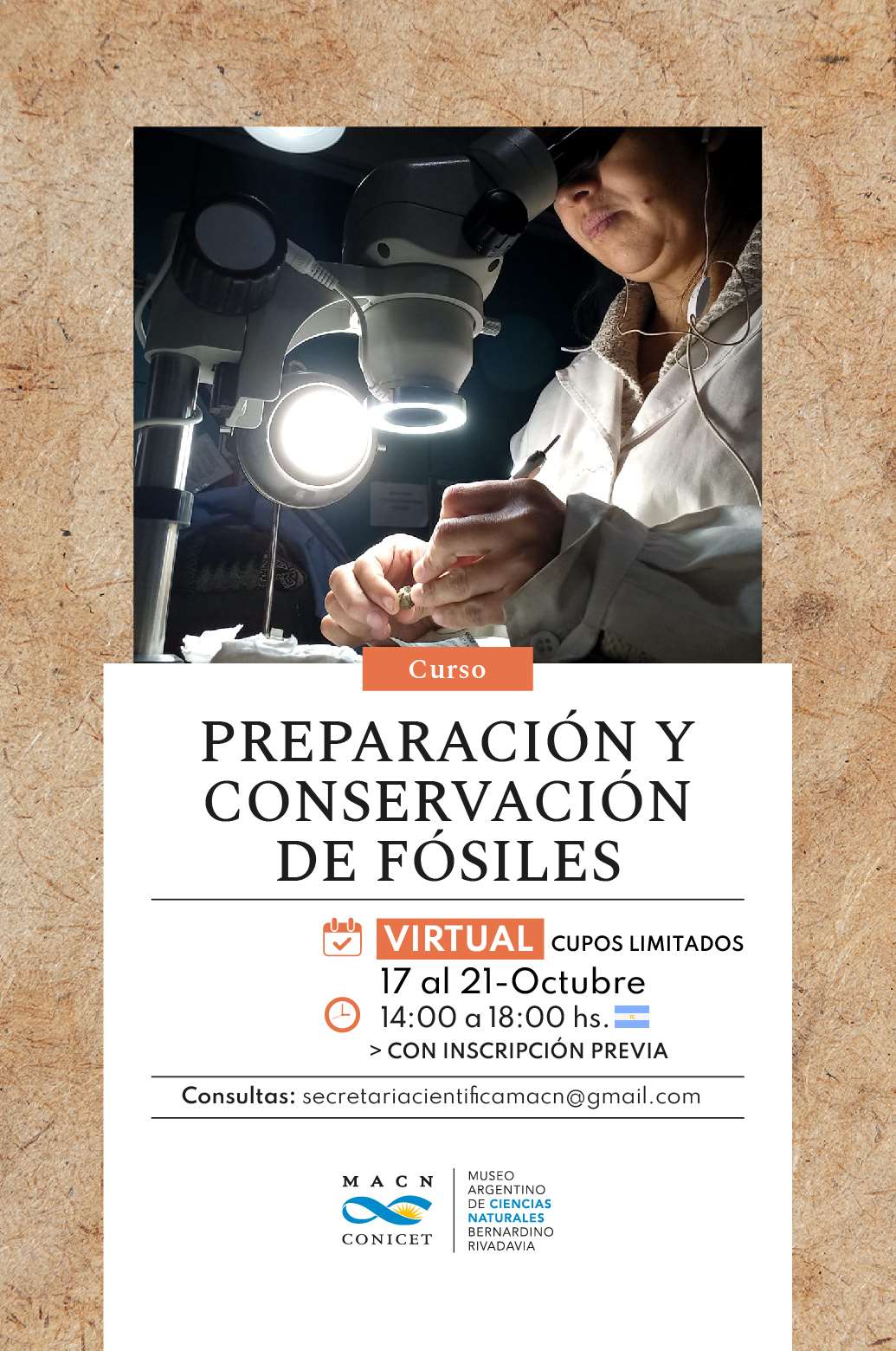 Curso

PREPARACIÓN Y CONSERVACIÓN DE FÓSILES

VIRTUAL CUPOS LIMITADOS
17 al 21-Octubre
14:00 a 18:00 hs.
> CON INSCRIPCIÓN PREVIA

Consultas: secretariacientificamacn@gmail.com

MACN
CONICET

MUSEO
ARGENTINO
DE CIENCIAS
NATURALES
BERNARDINO
RIVADAVIA